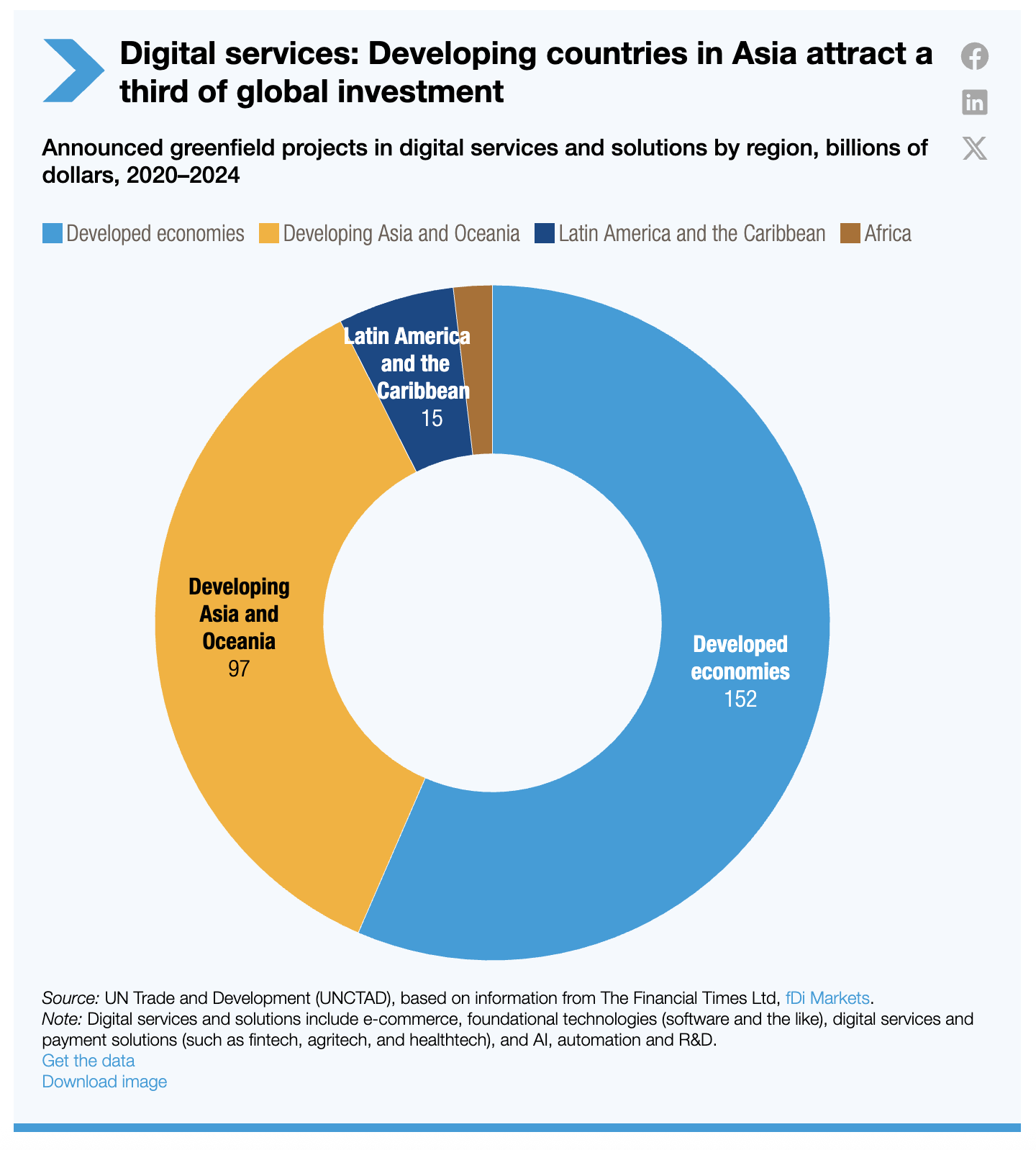 Digital services: Developing countries in Asia attract a third of global investment

Announced greenfield projects in digital services and solutions by region, billions of dollars, 2020–2024

Developed economies Developing Asia and Oceania Latin America and the Caribbean Africa

Latin America and the Caribbean
15

Developing Asia and Oceania
97

Developed economies
152

Source: UN Trade and Development (UNCTAD), based on information from The Financial Times Ltd, fDi Markets.
Note: Digital services and solutions include e-commerce, foundational technologies (software and the like), digital services and payment solutions (such as fintech, agritech, and healthtech), and AI, automation and R&D.
Get the data
Download image